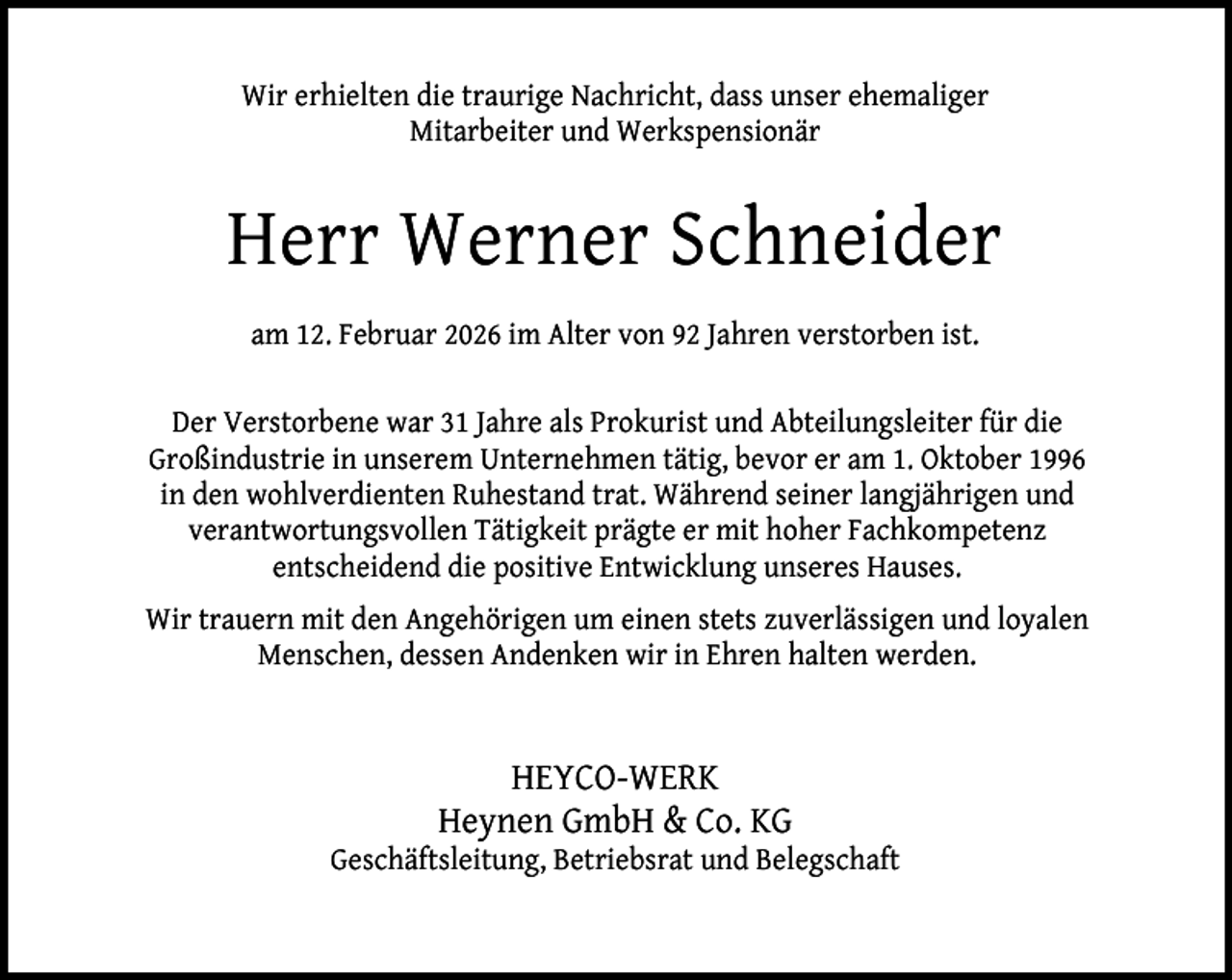 Wir erhielten die traurige Nachricht, dass unser ehemaliger Mitarbeiter und Werkspensionär

Herr Werner Schneider

am 12. Februar 2026 im Alter von 92 Jahren verstorben ist.

Der Verstorbene war 31 Jahre als Prokurist und Abteilungsleiter für die Großindustrie in unserem Unternehmen tätig, bevor er am 1. Oktober 1996 in den wohlverdienten Ruhestand trat. Während seiner langjährigen und verantwortungsvollen Tätigkeit prägte er mit hoher Fachkompetenz entscheidend die positive Entwicklung unseres Hauses.

Wir trauern mit den Angehörigen um einen stets zuverlässigen und loyalen Menschen, dessen Andenken wir in Ehren halten werden.

HEYCO-WERK
Heynen GmbH & Co. KG
Geschäftsleitung, Betriebsrat und Belegschaft